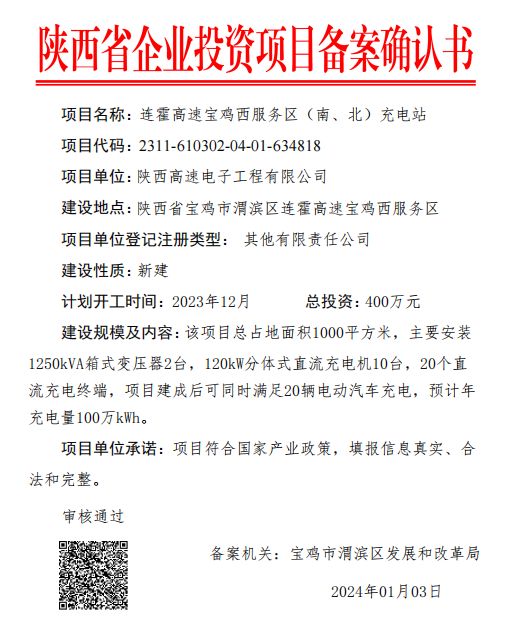 陕西省企业投资项目备案确认书

项目名称：连霍高速宝鸡西服务区（南、北）充电站

项目代码：2311-610302-04-01-634818

项目单位：陕西高速电子工程有限公司

建设地点：陕西省宝鸡市渭滨区连霍高速宝鸡西服务区

项目单位登记注册类型： 其他有限责任公司

建设性质：新建

计划开工时间：2023年12月 总投资：400万元

建设规模及内容：该项目总占地面积1000平方米，主要安装1250kVA箱式变压器2台，120kW分体式直流充电机10台，20个直流充电终端，项目建成后可同时满足20辆电动汽车充电，预计年充电量100万kWh。

项目单位承诺：项目符合国家产业政策，填报信息真实、合法和完整。

审核通过

备案机关：宝鸡市渭滨区发展和改革局

2024年01月03日